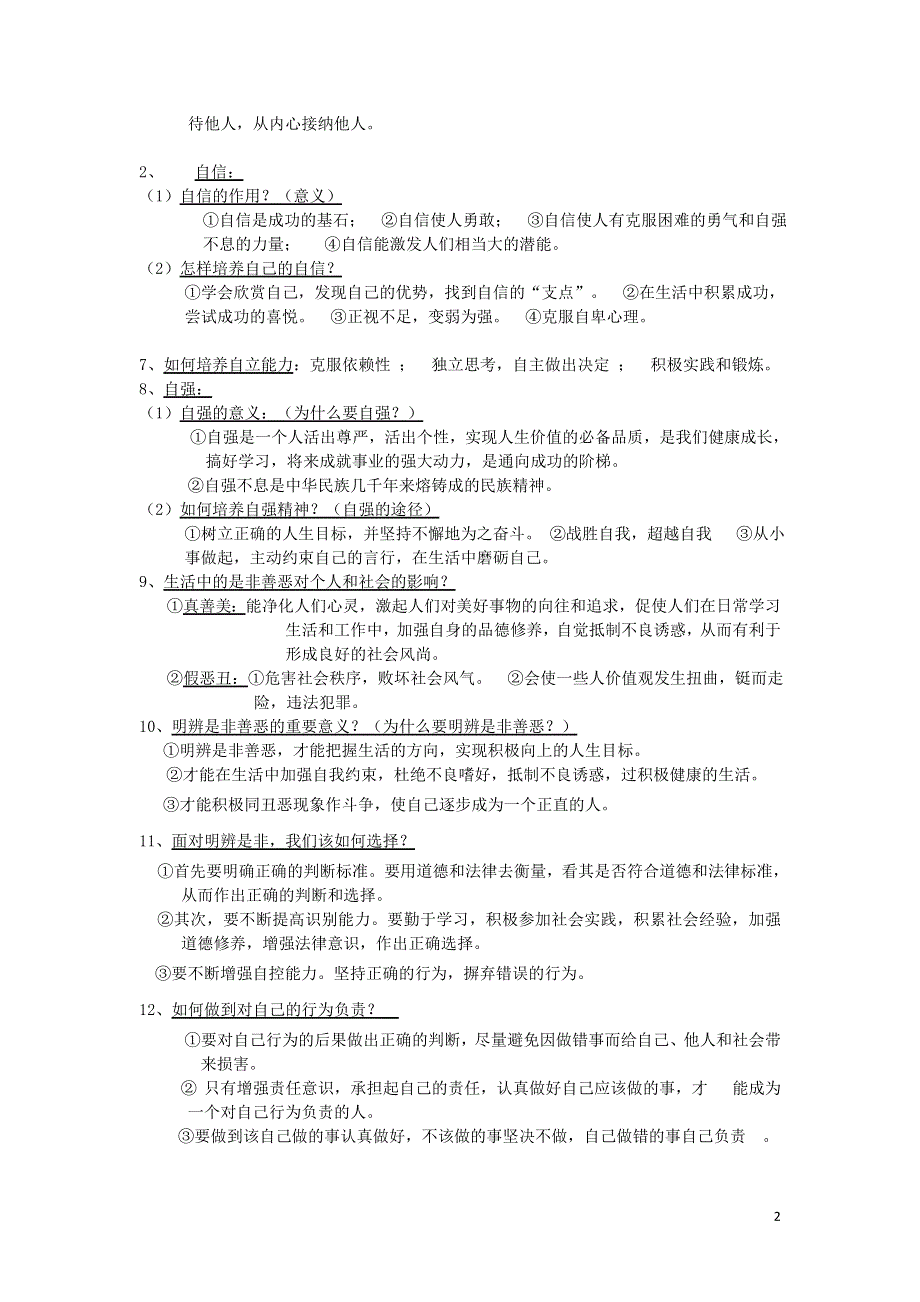 待他人，从内心接纳他人。

2、 自信：

（1）自信的作用？（意义）

①自信是成功的基石； ②自信使人勇敢； ③自信使人有克服困难的勇气和自强不息的力量； ④自信能激发人们相当大的潜能。

（2）怎样培养自己的自信？

①学会欣赏自己，发现自己的优势，找到自信的“支点”。 ②在生活中积累成功，尝试成功的喜悦。 ③正视不足，变弱为强。 ④克服自卑心理。

7、如何培养自立能力：克服依赖性 ； 独立思考，自主做出决定 ； 积极实践和锻炼。

8、自强：

（1）自强的意义：（为什么要自强？）

①自强是一个人活出尊严，活出个性，实现人生价值的必备品质，是我们健康成长，搞好学习，将来成就事业的强大动力，是通向成功的阶梯。

②自强不息是中华民族几千年来熔铸成的民族精神。

（2）如何培养自强精神？（自强的途径）

①树立正确的人生目标，并坚持不懈地为之奋斗。 ②战胜自我，超越自我 ③从小事做起，主动约束自己的言行，在生活中磨砺自己。

9、生活中的是非善恶对个人和社会的影响？

①真善美：能净化人们心灵，激起人们对美好事物的向往和追求，促使人们在日常学习生活和工作中，加强自身的品德修养，自觉抵制不良诱惑，从而有利于形成良好的社会风尚。

②假恶丑：①危害社会秩序，败坏社会风气。 ②会使一些人价值观发生扭曲，铤而走险，违法犯罪。

10、明辨是非善恶的重要意义？（为什么要明辨是非善恶？）

①明辨是非善恶，才能把握生活的方向，实现积极向上的人生目标。

②才能在生活中加强自我约束，杜绝不良嗜好，抵制不良诱惑，过积极健康的生活。

③才能积极同丑恶现象作斗争，使自己逐步成为一个正直的人。

11、面对明辨是非，我们该如何选择？

①首先要明确正确的判断标准。要用道德和法律去衡量，看其是否符合道德和法律标准，从而作出正确的判断和选择。

②其次，要不断提高识别能力。要勤于学习，积极参加社会实践，积累社会经验，加强道德修养，增强法律意识，作出正确选择。

③要不断增强自控能力。坚持正确的行为，摒弃错误的行为。

12、如何做到对自己的行为负责？

①要对自己行为的后果做出正确的判断，尽量避免因做错事而给自己、他人和社会带来损害。

② 只有增强责任意识，承担起自己的责任，认真做好自己应该做的事，才 能成为一个对自己行为负责的人。

③要做到该自己做的事认真做好，不该做的事坚决不做，自己做错的事自己负责 。

2